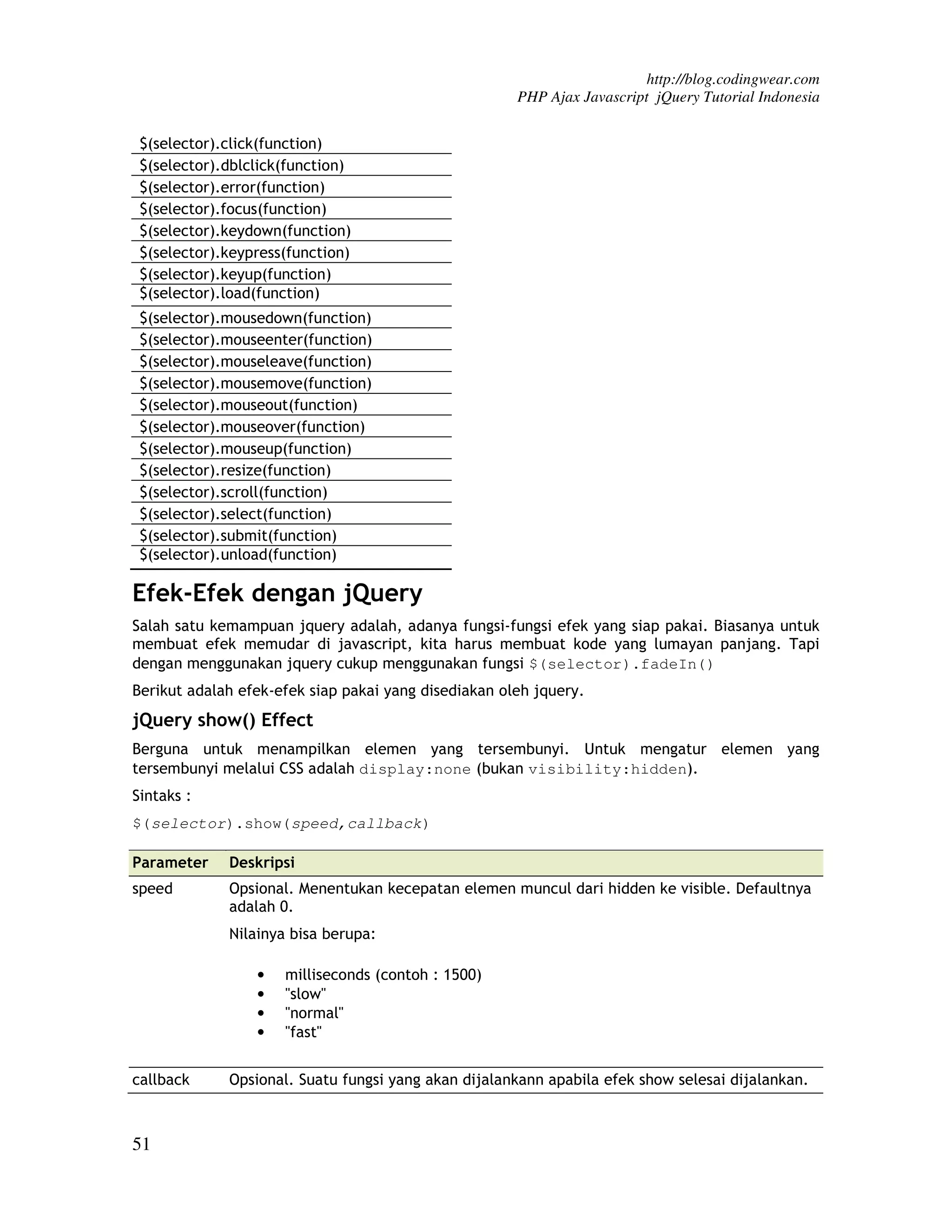 http://blog.codingwear.com
PHP Ajax Javascript jQuery Tutorial Indonesia

$(selector).click(function)
$(selector).dblclick(function)
$(selector).error(function)
$(selector).focus(function)
$(selector).keydown(function)
$(selector).keypress(function)
$(selector).keyup(function)
$(selector).load(function)
$(selector).mousedown(function)
$(selector).mouseenter(function)
$(selector).mouseleave(function)
$(selector).mousemove(function)
$(selector).mouseout(function)
$(selector).mouseover(function)
$(selector).mouseup(function)
$(selector).resize(function)
$(selector).scroll(function)
$(selector).select(function)
$(selector).submit(function)
$(selector).unload(function)

Efek-Efek dengan jQuery

Salah satu kemampuan jquery adalah, adanya fungsi-fungsi efek yang siap pakai. Biasanya untuk membuat efek memudar di javascript, kita harus membuat kode yang lumayan panjang. Tapi dengan menggunakan jquery cukup menggunakan fungsi $(selector).fadeIn()

Berikut adalah efek-efek siap pakai yang disediakan oleh jquery.

jQuery show() Effect

Berguna untuk menampilkan elemen yang tersembunyi. Untuk mengatur elemen yang tersembunyi melalui CSS adalah display:none (bukan visibility:hidden).

Sintaks :

$(selector).show(speed,callback)

| Parameter | Deskripsi |
|---|---|
| speed | Opsional. Menentukan kecepatan elemen muncul dari hidden ke visible. Defaultnya adalah 0. Nilainya bisa berupa: • milliseconds (contoh : 1500) • "slow" • "normal" • "fast" |
| callback | Opsional. Suatu fungsi yang akan dijalankann apabila efek show selesai dijalankan. |

51